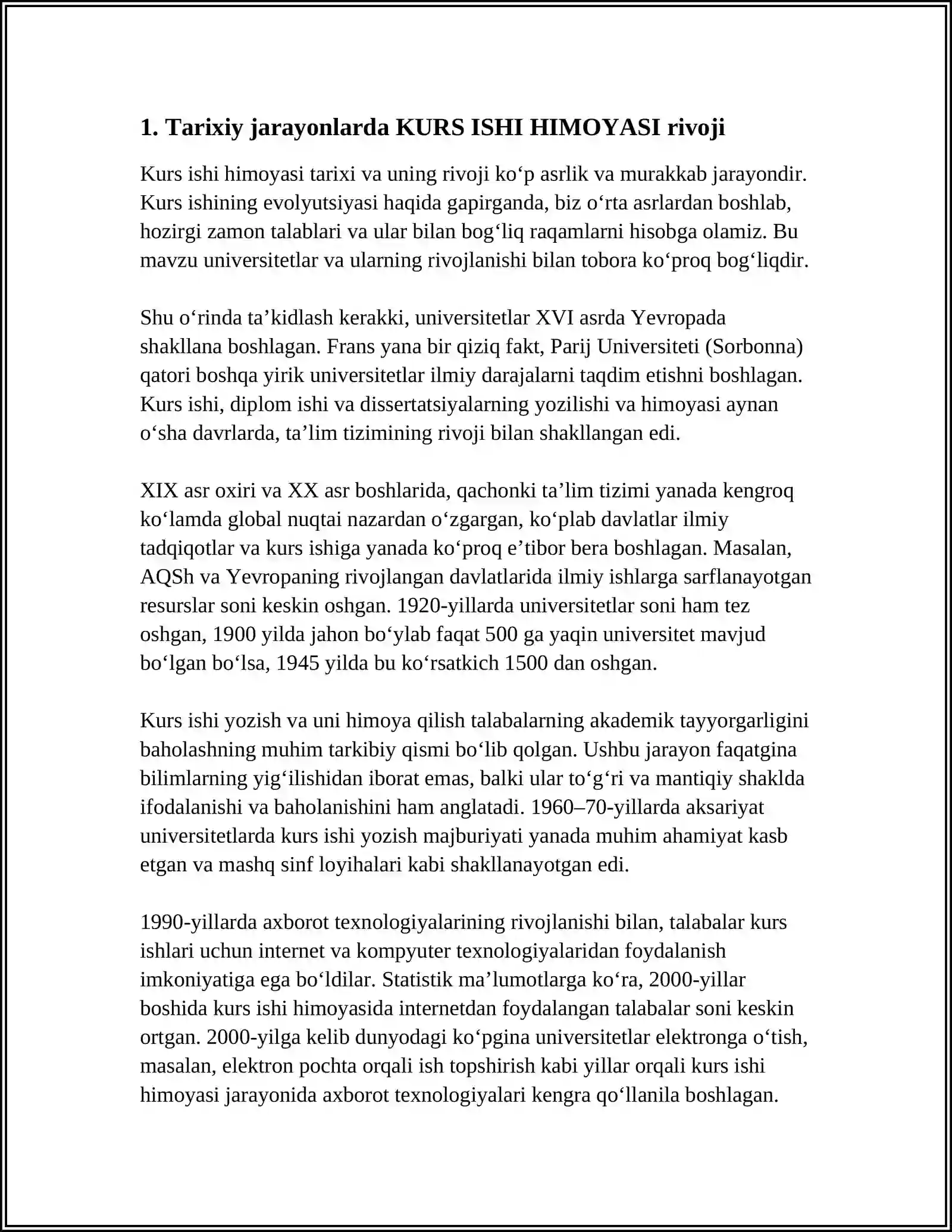 1. Tarixiy jarayonlarda KURS ISHI HIMOYASI rivoji

Kurs ishi himoyasi tarixi va uning rivoji ko'p asrlik va murakkab jarayondir. Kurs ishining evolyutsiyasi haqida gapirganda, biz o'rta asrlardan boshlab, hozirgi zamon talablari va ular bilan bog'liq raqamlarni hisobga olamiz. Bu mavzu universitetlar va ularning rivojlanishi bilan tobora ko'proq bog'liqdir.

Shu o'rinda ta'kidlash kerakki, universitetlar XVI asrda Yevropada shakllana boshlagan. Frans yana bir qiziq fakt, Parij Universiteti (Sorbonna) qatori boshqa yirik universitetlar ilmiy darajalarni taqdim etishni boshlagan. Kurs ishi, diplom ishi va dissertatsiyalarning yozilishi va himoyasi aynan o'sha davrlarda, ta'lim tizimining rivoji bilan shakllangan edi.

XIX asr oxiri va XX asr boshlarida, qachonki ta'lim tizimi yanada kengroq ko'lamda global nuqtai nazardan o'zgargan, ko'plab davlatlar ilmiy tadqiqotlar va kurs ishiga yanada ko'proq e'tibor bera boshlagan. Masalan, AQSh va Yevropaning rivojlangan davlatlarida ilmiy ishlarga sarflanayotgan resurslar soni keskin oshgan. 1920-yillarda universitetlar soni ham tez oshgan, 1900 yilda jahon bo'ylab faqat 500 ga yaqin universitet mavjud bo'lgan bo'lsa, 1945 yilda bu ko'rsatkich 1500 dan oshgan.

Kurs ishi yozish va uni himoya qilish talabalarning akademik tayyorgarligini baholashning muhim tarkibiy qismi bo'lib qolgan. Ushbu jarayon faqatgina bilimlarning yig'ilishidan iborat emas, balki ular to'g'ri va mantiqiy shaklda ifodalanishi va baholanishini ham anglatadi. 1960–70-yillarda aksariyat universitetlarda kurs ishi yozish majburiyati yanada muhim ahamiyat kasb etgan va mashq sinf loyihalari kabi shakllanayotgan edi.

1990-yillarda axborot texnologiyalarining rivojlanishi bilan, talabalar kurs ishlari uchun internet va kompyuter texnologiyalaridan foydalanish imkoniyatiga ega bo'ldilar. Statistik ma'lumotlarga ko'ra, 2000-yillar boshida kurs ishi himoyasida internetdan foydalangan talabalar soni keskin ortgan. 2000-yilga kelib dunyodagi ko'pgina universitetlar elektronga o'tish, masalan, elektron pochta orqali ish topshirish kabi yillar orqali kurs ishi himoyasi jarayonida axborot texnologiyalari kengra qo'llanila boshlagan.